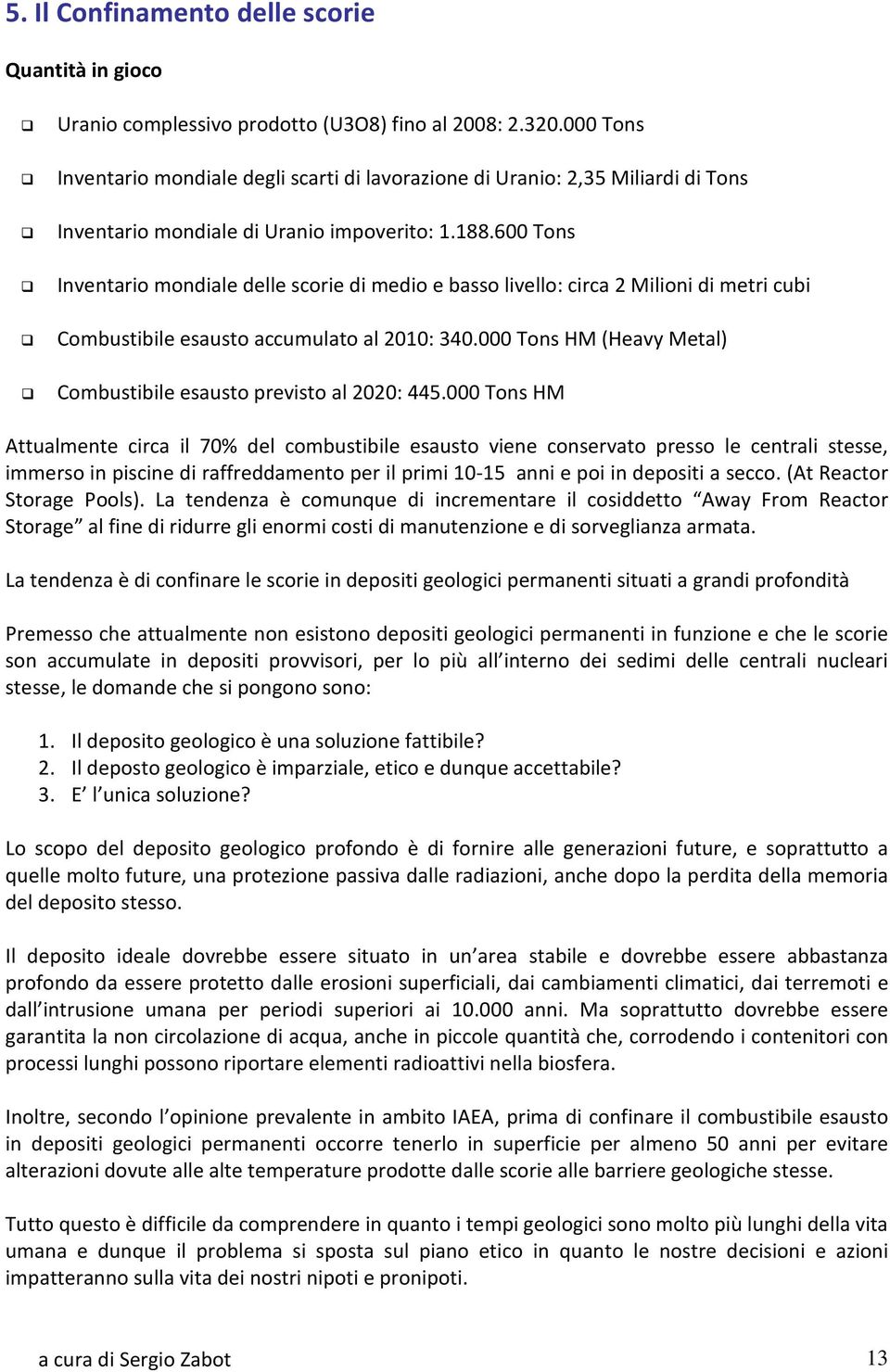 5. Il Confinamento delle scorie

Quantità in gioco

❑ Uranio complessivo prodotto (U3O8) fino al 2008: 2.320.000 Tons

❑ Inventario mondiale degli scarti di lavorazione di Uranio: 2,35 Miliardi di Tons

❑ Inventario mondiale di Uranio impoverito: 1.188.600 Tons

❑ Inventario mondiale delle scorie di medio e basso livello: circa 2 Milioni di metri cubi

❑ Combustibile esausto accumulato al 2010: 340.000 Tons HM (Heavy Metal)

❑ Combustibile esausto previsto al 2020: 445.000 Tons HM

Attualmente circa il 70% del combustibile esausto viene conservato presso le centrali stesse, immerso in piscine di raffreddamento per il primi 10-15 anni e poi in depositi a secco. (At Reactor Storage Pools). La tendenza è comunque di incrementare il cosiddetto “Away From Reactor Storage” al fine di ridurre gli enormi costi di manutenzione e di sorveglianza armata.

La tendenza è di confinare le scorie in depositi geologici permanenti situati a grandi profondità

Premesso che attualmente non esistono depositi geologici permanenti in funzione e che le scorie son accumulate in depositi provvisori, per lo più all’interno dei sedimi delle centrali nucleari stesse, le domande che si pongono sono:

1. Il deposito geologico è una soluzione fattibile?
2. Il deposto geologico è imparziale, etico e dunque accettabile?
3. E’ l’unica soluzione?

Lo scopo del deposito geologico profondo è di fornire alle generazioni future, e soprattutto a quelle molto future, una protezione passiva dalle radiazioni, anche dopo la perdita della memoria del deposito stesso.

Il deposito ideale dovrebbe essere situato in un’area stabile e dovrebbe essere abbastanza profondo da essere protetto dalle erosioni superficiali, dai cambiamenti climatici, dai terremoti e dall’intrusione umana per periodi superiori ai 10.000 anni. Ma soprattutto dovrebbe essere garantita la non circolazione di acqua, anche in piccole quantità che, corrodendo i contenitori con processi lunghi possono riportare elementi radioattivi nella biosfera.

Inoltre, secondo l’opinione prevalente in ambito IAEA, prima di confinare il combustibile esausto in depositi geologici permanenti occorre tenerlo in superficie per almeno 50 anni per evitare alterazioni dovute alle alte temperature prodotte dalle scorie alle barriere geologiche stesse.

Tutto questo è difficile da comprendere in quanto i tempi geologici sono molto più lunghi della vita umana e dunque il problema si sposta sul piano etico in quanto le nostre decisioni e azioni impatteranno sulla vita dei nostri nipoti e pronipoti.

a cura di Sergio Zabot

13